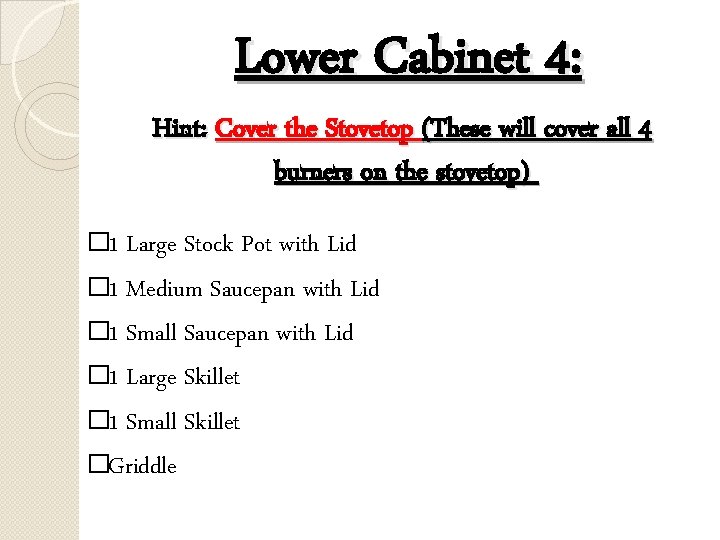 Lower Cabinet 4:

Hint: Cover the Stovetop (These will cover all 4 burners on the stovetop)

☐1 Large Stock Pot with Lid

☐1 Medium Saucepan with Lid

☐1 Small Saucepan with Lid

☐1 Large Skillet

☐1 Small Skillet

☐Griddle